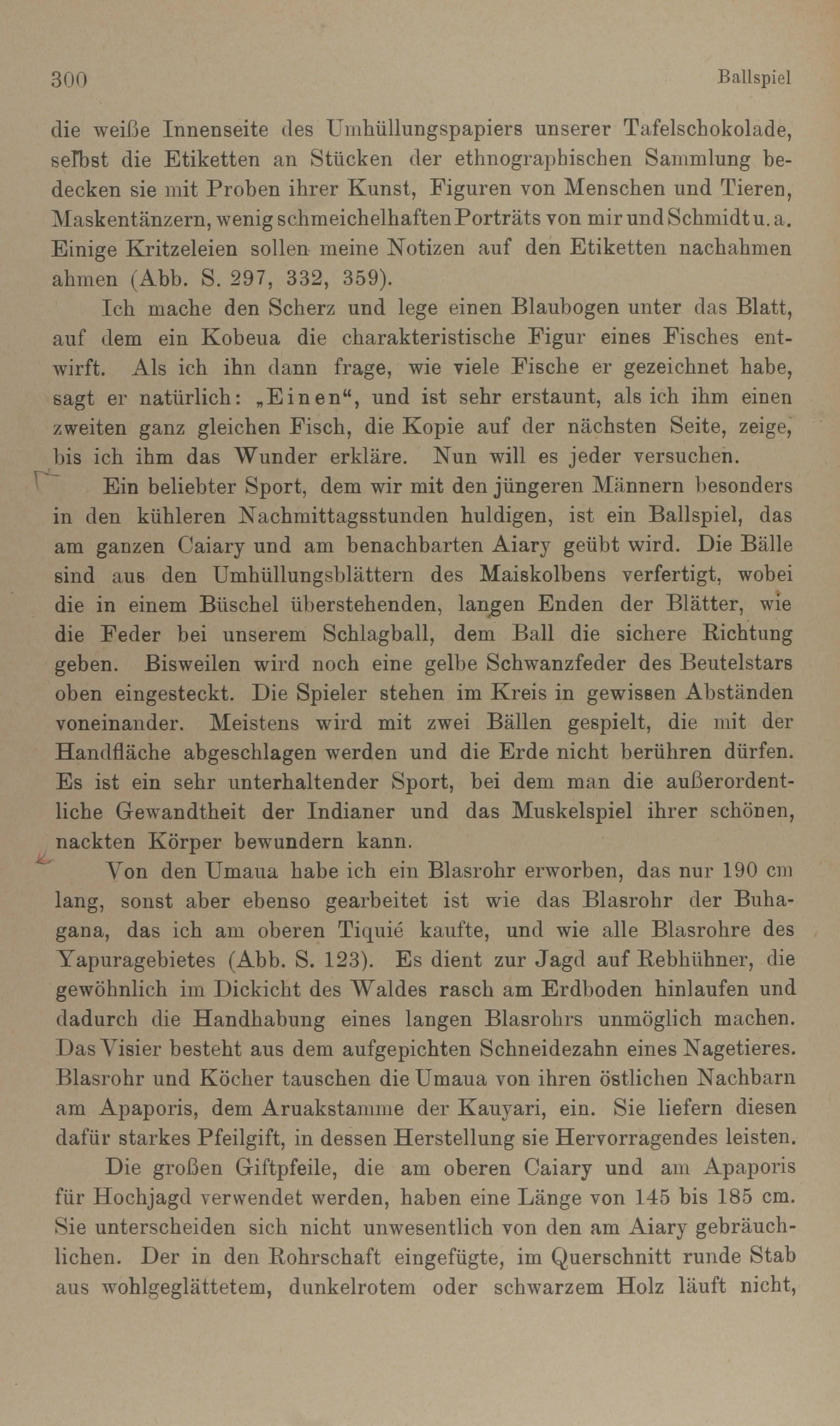 300 Ballspiel

die weiße Innenseite des Umhüllungspapiers unserer Tafelschokolade, selbst die Etiketten an Stücken der ethnographischen Sammlung bedecken sie mit Proben ihrer Kunst, Figuren von Menschen und Tieren, Maskentänzern, wenig schmeichelhaften Porträts von mir und Schmidt u. a. Einige Kritzeleien sollen meine Notizen auf den Etiketten nachahmen ahmen (Abb. S. 297, 332, 359).

Ich mache den Scherz und lege einen Blaubogen unter das Blatt, auf dem ein Kobeua die charakteristische Figur eines Fisches entwirft. Als ich ihn dann frage, wie viele Fische er gezeichnet habe, sagt er natürlich: „Einen“, und ist sehr erstaunt, als ich ihm einen zweiten ganz gleichen Fisch, die Kopie auf der nächsten Seite, zeige, bis ich ihm das Wunder erkläre. Nun will es jeder versuchen.

Ein beliebter Sport, dem wir mit den jüngeren Männern besonders in den kühleren Nachmittagsstunden huldigen, ist ein Ballspiel, das am ganzen Caiary und am benachbarten Aiary geübt wird. Die Bälle sind aus den Umhüllungsblättern des Maiskolbens verfertigt, wobei die in einem Büschel überstehenden, langen Enden der Blätter, wie die Feder bei unserem Schlagball, dem Ball die sichere Richtung geben. Bisweilen wird noch eine gelbe Schwanzfeder des Beutelstars oben eingesteckt. Die Spieler stehen im Kreis in gewissen Abständen voneinander. Meistens wird mit zwei Bällen gespielt, die mit der Handfläche abgeschlagen werden und die Erde nicht berühren dürfen. Es ist ein sehr unterhaltender Sport, bei dem man die außerordentliche Gewandtheit der Indianer und das Muskelspiel ihrer schönen, nackten Körper bewundern kann.

Von den Umaua habe ich ein Blasrohr erworben, das nur 190 cm lang, sonst aber ebenso gearbeitet ist wie das Blasrohr der Buhagana, das ich am oberen Tiquié kaufte, und wie alle Blasrohre des Yapuragebietes (Abb. S. 123). Es dient zur Jagd auf Rebhühner, die gewöhnlich im Dickicht des Waldes rasch am Erdboden hinlaufen und dadurch die Handhabung eines langen Blasrohrs unmöglich machen. Das Visier besteht aus dem aufgepichten Schneidezahn eines Nagetieres. Blasrohr und Köcher tauschen die Umaua von ihren östlichen Nachbarn am Apaporis, dem Aruakstamme der Kauyari, ein. Sie liefern diesen dafür starkes Pfeilgift, in dessen Herstellung sie Hervorragendes leisten.

Die großen Giftpfeile, die am oberen Caiary und am Apaporis für Hochjagd verwendet werden, haben eine Länge von 145 bis 185 cm. Sie unterscheiden sich nicht unwesentlich von den am Aiary gebräuchlichen. Der in den Rohrschaft eingefügte, im Querschnitt runde Stab aus wohlgeglättetem, dunkelrotem oder schwarzem Holz läuft nicht,